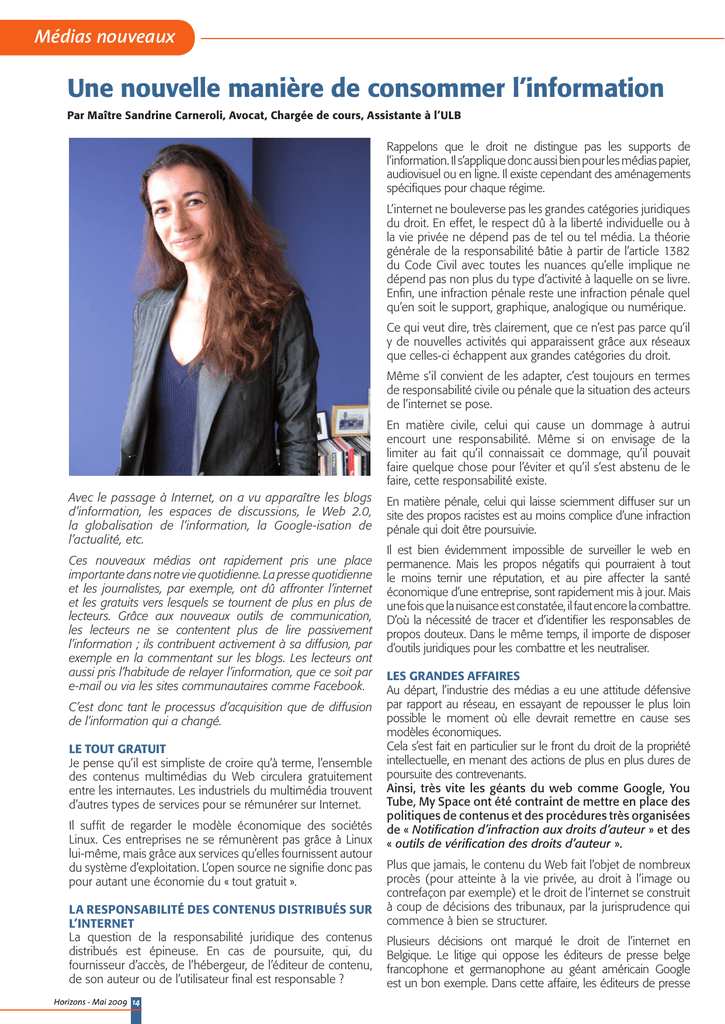 Médias nouveaux

Une nouvelle manière de consommer l'information

Par Maître Sandrine Carneroli, Avocat, Chargée de cours, Assistante à l'ULB

Avec le passage à Internet, on a vu apparaître les blogs d'information, les espaces de discussions, le Web 2.0, la globalisation de l'information, la Google-isation de l'actualité, etc.

Ces nouveaux médias ont rapidement pris une place importante dans notre vie quotidienne. La presse quotidienne et les journalistes, par exemple, ont dû affronter l'internet et les gratuits vers lesquels se tournent de plus en plus de lecteurs. Grâce aux nouveaux outils de communication, les lecteurs ne se contentent plus de lire passivement l'information ; ils contribuent activement à sa diffusion, par exemple en la commentant sur les blogs. Les lecteurs ont aussi pris l'habitude de relayer l'information, que ce soit par e-mail ou via les sites communautaires comme Facebook.

C'est donc tant le processus d'acquisition que de diffusion de l'information qui a changé.

LE TOUT GRATUIT
Je pense qu'il est simpliste de croire qu'à terme, l'ensemble des contenus multimédias du Web circulera gratuitement entre les internautes. Les industriels du multimédia trouvent d'autres types de services pour se rémunérer sur Internet.

Il suffit de regarder le modèle économique des sociétés Linux. Ces entreprises ne se rémunèrent pas grâce à Linux lui-même, mais grâce aux services qu'elles fournissent autour du système d'exploitation. L'open source ne signifie donc pas pour autant une économie du « tout gratuit ».

LA RESPONSABILITÉ DES CONTENUS DISTRIBUÉS SUR L'INTERNET
La question de la responsabilité juridique des contenus distribués est épineuse. En cas de poursuite, qui, du fournisseur d'accès, de l'hébergeur, de l'éditeur de contenu, de son auteur ou de l'utilisateur final est responsable ?

Rappelons que le droit ne distingue pas les supports de l'information. Il s'applique donc aussi bien pour les médias papier, audiovisuel ou en ligne. Il existe cependant des aménagements spécifiques pour chaque régime.

L'internet ne bouleverse pas les grandes catégories juridiques du droit. En effet, le respect dû à la liberté individuelle ou à la vie privée ne dépend pas de tel ou tel média. La théorie générale de la responsabilité bâtie à partir de l'article 1382 du Code Civil avec toutes les nuances qu'elle implique ne dépend pas non plus du type d'activité à laquelle on se livre. Enfin, une infraction pénale reste une infraction pénale quel qu'en soit le support, graphique, analogique ou numérique.

Ce qui veut dire, très clairement, que ce n'est pas parce qu'il y de nouvelles activités qui apparaissent grâce aux réseaux que celles-ci échappent aux grandes catégories du droit.

Même s'il convient de les adapter, c'est toujours en termes de responsabilité civile ou pénale que la situation des acteurs de l'internet se pose.

En matière civile, celui qui cause un dommage à autrui encourt une responsabilité. Même si on envisage de la limiter au fait qu'il connaissait ce dommage, qu'il pouvait faire quelque chose pour l'éviter et qu'il s'est abstenu de le faire, cette responsabilité existe.

En matière pénale, celui qui laisse sciemment diffuser sur un site des propos racistes est au moins complice d'une infraction pénale qui doit être poursuivie.

Il est bien évidemment impossible de surveiller le web en permanence. Mais les propos négatifs qui pourraient à tout le moins ternir une réputation, et au pire affecter la santé économique d'une entreprise, sont rapidement mis à jour. Mais une fois que la nuisance est constatée, il faut encore la combattre. D'où la nécessité de tracer et d'identifier les responsables de propos douteux. Dans le même temps, il importe de disposer d'outils juridiques pour les combattre et les neutraliser.

LES GRANDES AFFAIRES
Au départ, l'industrie des médias a eu une attitude défensive par rapport au réseau, en essayant de repousser le plus loin possible le moment où elle devrait remettre en cause ses modèles économiques.
Cela s'est fait en particulier sur le front du droit de la propriété intellectuelle, en menant des actions de plus en plus dures de poursuite des contrevenants.
Ainsi, très vite les géants du web comme Google, You Tube, My Space ont été contraint de mettre en place des politiques de contenus et des procédures très organisées de « Notification d'infraction aux droits d'auteur » et des « outils de vérification des droits d'auteur ».

Plus que jamais, le contenu du Web fait l'objet de nombreux procès (pour atteinte à la vie privée, au droit à l'image ou contrefaçon par exemple) et le droit de l'internet se construit à coup de décisions des tribunaux, par la jurisprudence qui commence à bien se structurer.

Plusieurs décisions ont marqué le droit de l'internet en Belgique. Le litige qui oppose les éditeurs de presse belge francophone et germanophone au géant américain Google est un bon exemple. Dans cette affaire, les éditeurs de presse

Horizons - Mai 2009 14